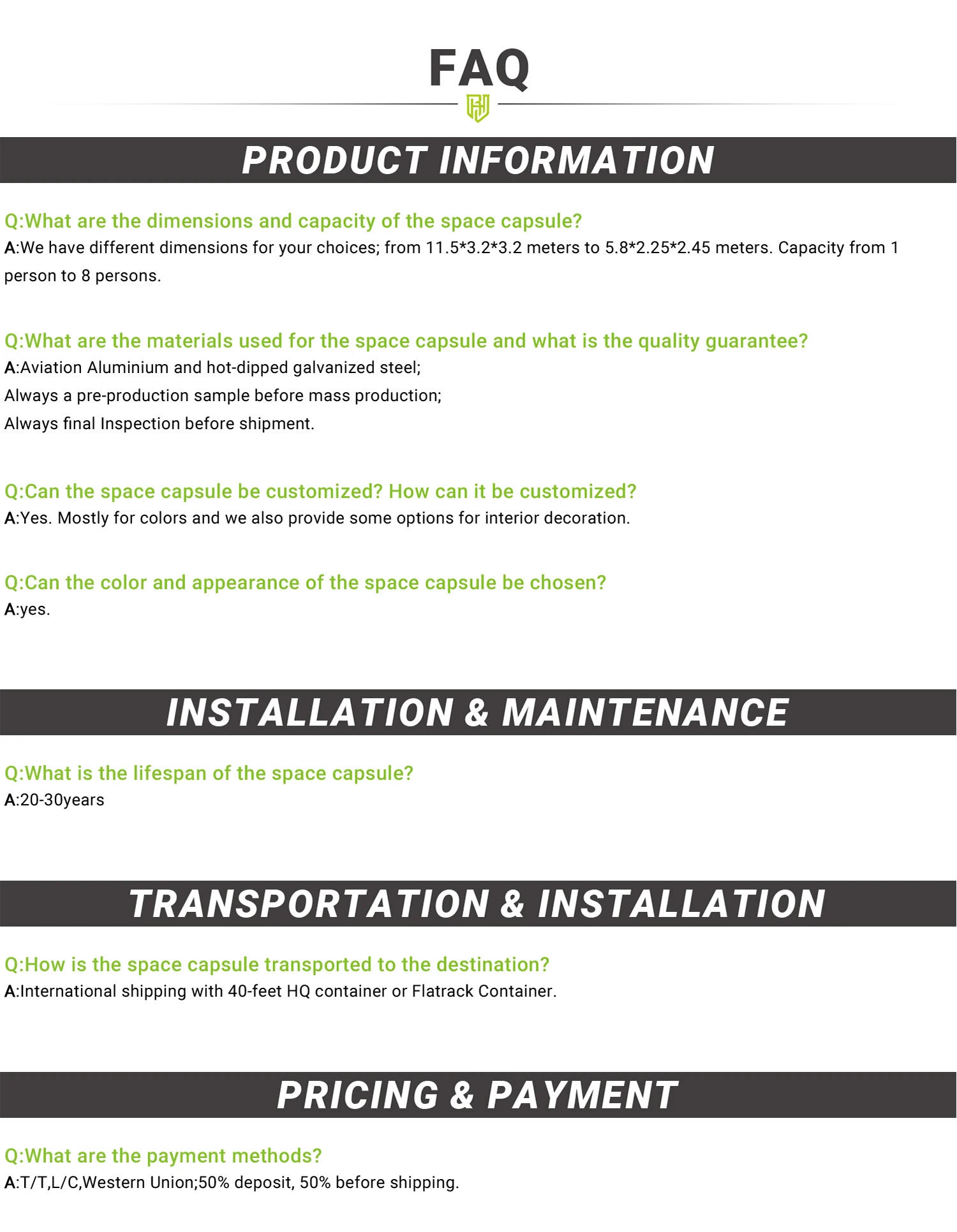 FAQ

PRODUCT INFORMATION

Q:What are the dimensions and capacity of the space capsule?
A:We have different dimensions for your choices; from 11.5*3.2*3.2 meters to 5.8*2.25*2.45 meters. Capacity from 1 person to 8 persons.

Q:What are the materials used for the space capsule and what is the quality guarantee?
A:Aviation Aluminium and hot-dipped galvanized steel;
Always a pre-production sample before mass production;
Always final Inspection before shipment.

Q:Can the space capsule be customized? How can it be customized?
A:Yes. Mostly for colors and we also provide some options for interior decoration.

Q:Can the color and appearance of the space capsule be chosen?
A:yes.

INSTALLATION & MAINTENANCE

Q:What is the lifespan of the space capsule?
A:20-30years

TRANSPORTATION & INSTALLATION

Q:How is the space capsule transported to the destination?
A:International shipping with 40-feet HQ container or Flatrack Container.

PRICING & PAYMENT

Q:What are the payment methods?
A:T/T,L/C,Western Union;50% deposit, 50% before shipping.